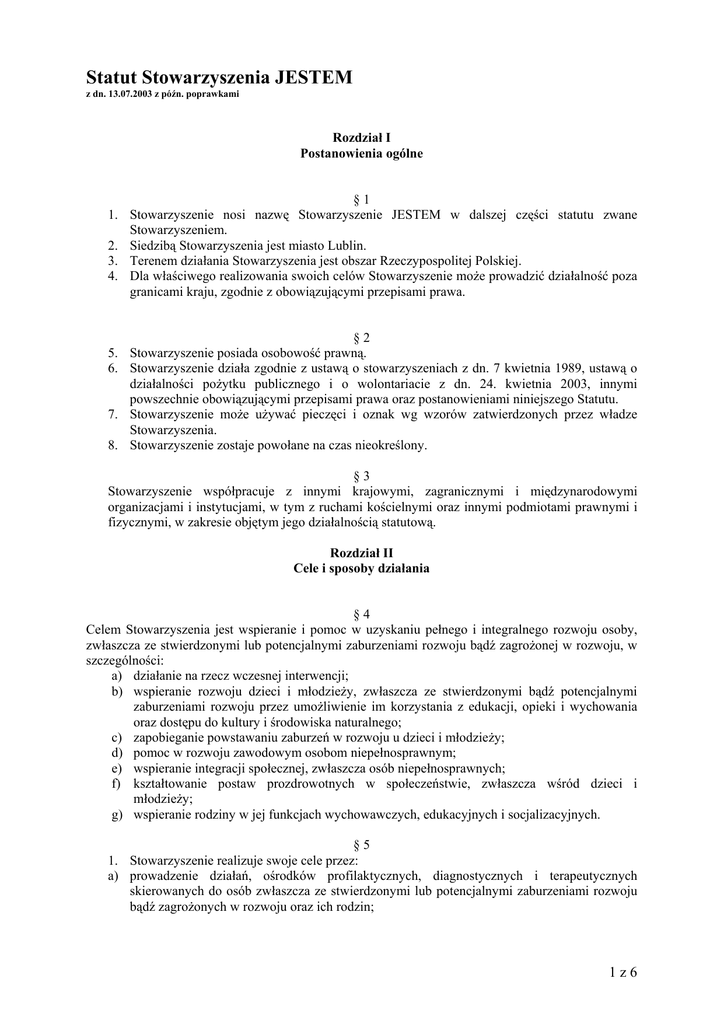 Statut Stowarzyszenia JESTEM
z dn. 13.07.2003 z późn. poprawkami

Rozdział I
Postanowienia ogólne

§ 1
1. Stowarzyszenie nosi nazwę Stowarzyszenie JESTEM w dalszej części statutu zwane Stowarzyszeniem.
2. Siedzibą Stowarzyszenia jest miasto Lublin.
3. Terenem działania Stowarzyszenia jest obszar Rzeczypospolitej Polskiej.
4. Dla właściwego realizowania swoich celów Stowarzyszenie może prowadzić działalność poza granicami kraju, zgodnie z obowiązującymi przepisami prawa.

§ 2
5. Stowarzyszenie posiada osobowość prawną.
6. Stowarzyszenie działa zgodnie z ustawą o stowarzyszeniach z dn. 7 kwietnia 1989, ustawą o działalności pożytku publicznego i o wolontariacie z dn. 24. kwietnia 2003, innymi powszechnie obowiązującymi przepisami prawa oraz postanowieniami niniejszego Statutu.
7. Stowarzyszenie może używać pieczęci i oznak wg wzorów zatwierdzonych przez władze Stowarzyszenia.
8. Stowarzyszenie zostaje powołane na czas nieokreślony.

§ 3
Stowarzyszenie współpracuje z innymi krajowymi, zagranicznymi i międzynarodowymi organizacjami i instytucjami, w tym z ruchami kościelnymi oraz innymi podmiotami prawnymi i fizycznymi, w zakresie objętym jego działalnością statutową.

Rozdział II
Cele i sposoby działania

§ 4
Celem Stowarzyszenia jest wspieranie i pomoc w uzyskaniu pełnego i integralnego rozwoju osoby, zwłaszcza ze stwierdzonymi lub potencjalnymi zaburzeniami rozwoju bądź zagrożonej w rozwoju, w szczególności:
a) działanie na rzecz wczesnej interwencji;
b) wspieranie rozwoju dzieci i młodzieży, zwłaszcza ze stwierdzonymi bądź potencjalnymi zaburzeniami rozwoju przez umożliwienie im korzystania z edukacji, opieki i wychowania oraz dostępu do kultury i środowiska naturalnego;
c) zapobieganie powstawaniu zaburzeń w rozwoju u dzieci i młodzieży;
d) pomoc w rozwoju zawodowym osobom niepełnosprawnym;
e) wspieranie integracji społecznej, zwłaszcza osób niepełnosprawnych;
f) kształtowanie postaw prozdrowotnych w społeczeństwie, zwłaszcza wśród dzieci i młodzieży;
g) wspieranie rodziny w jej funkcjach wychowawczych, edukacyjnych i socjalizacyjnych.

§ 5
1. Stowarzyszenie realizuje swoje cele przez:
a) prowadzenie działań, ośrodków profilaktycznych, diagnostycznych i terapeutycznych skierowanych do osób zwłaszcza ze stwierdzonymi lub potencjalnymi zaburzeniami rozwoju bądź zagrożonych w rozwoju oraz ich rodzin;

1 z 6